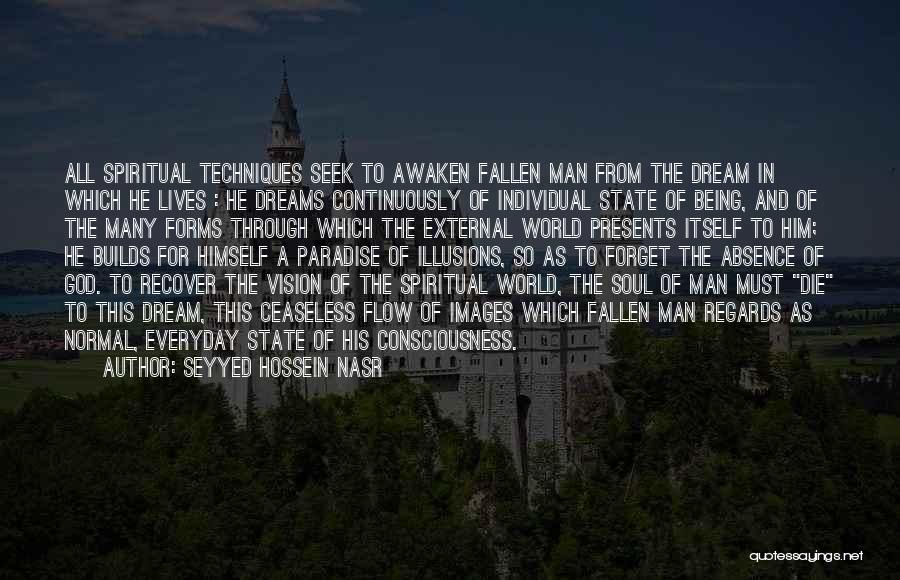 ALL SPIRITUAL TECHNIQUES SEEK TO AWAKEN FALLEN MAN FROM THE DREAM IN WHICH HE LIVES : HE DREAMS CONTINUOUSLY OF INDIVIDUAL STATE OF BEING, AND OF THE MANY FORMS THROUGH WHICH THE EXTERNAL WORLD PRESENTS ITSELF TO HIM; HE BUILDS FOR HIMSELF A PARADISE OF ILLUSIONS, SO AS TO FORGET THE ABSENCE OF GOD. TO RECOVER THE VISION OF THE SPIRITUAL WORLD, THE SOUL OF MAN MUST "DIE" TO THIS DREAM, THIS CEASELESS FLOW OF IMAGES WHICH FALLEN MAN REGARDS AS NORMAL, EVERYDAY STATE OF HIS CONSCIOUSNESS.

AUTHOR: SEYYED HOSSEIN NASR

quotessayings.net